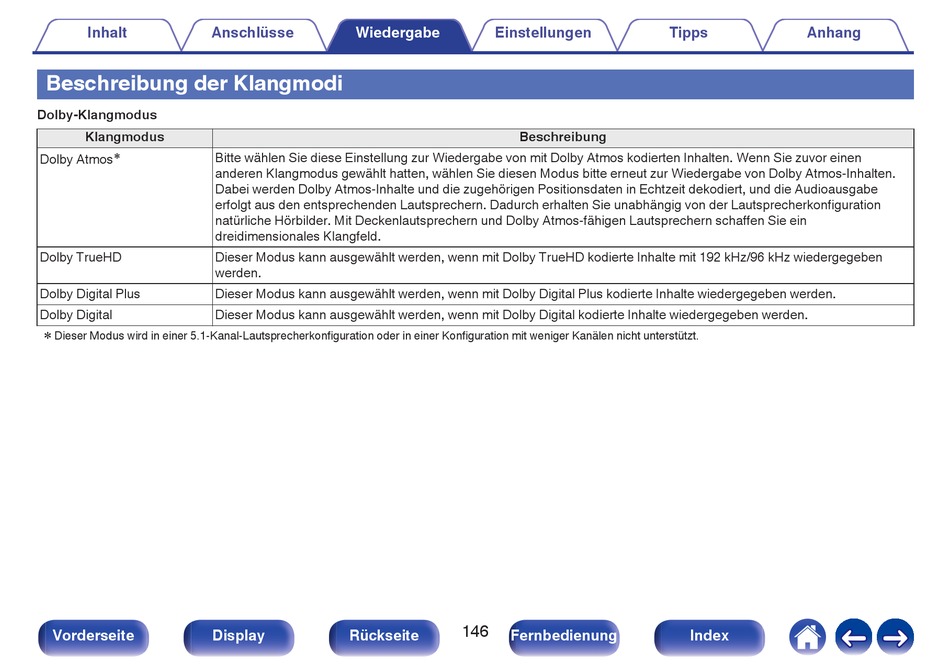 Inhalt Anschlüsse Wiedergabe Einstellungen Tipps Anhang

Beschreibung der Klangmodi

Dolby-Klangmodus

| Klangmodus | Beschreibung |
|---|---|
| Dolby Atmos* | Bitte wählen Sie diese Einstellung zur Wiedergabe von mit Dolby Atmos kodierten Inhalten. Wenn Sie zuvor einen anderen Klangmodus gewählt hatten, wählen Sie diesen Modus bitte erneut zur Wiedergabe von Dolby Atmos-Inhalten. Dabei werden Dolby Atmos-Inhalte und die zugehörigen Positionsdaten in Echtzeit dekodiert, und die Audioausgabe erfolgt aus den entsprechenden Lautsprechern. Dadurch erhalten Sie unabhängig von der Lautsprecherkonfiguration natürliche Hörbilder. Mit Deckenlautsprechern und Dolby Atmos-fähigen Lautsprechern schaffen Sie ein dreidimensionales Klangfeld. |
| Dolby TrueHD | Dieser Modus kann ausgewählt werden, wenn mit Dolby TrueHD kodierte Inhalte mit 192 kHz/96 kHz wiedergegeben werden. |
| Dolby Digital Plus | Dieser Modus kann ausgewählt werden, wenn mit Dolby Digital Plus kodierte Inhalte wiedergegeben werden. |
| Dolby Digital | Dieser Modus kann ausgewählt werden, wenn mit Dolby Digital kodierte Inhalte wiedergegeben werden. |

* Dieser Modus wird in einer 5.1-Kanal-Lautsprecherkonfiguration oder in einer Konfiguration mit weniger Kanälen nicht unterstützt.

Vorderseite Display Rückseite 146 Fernbedienung Index